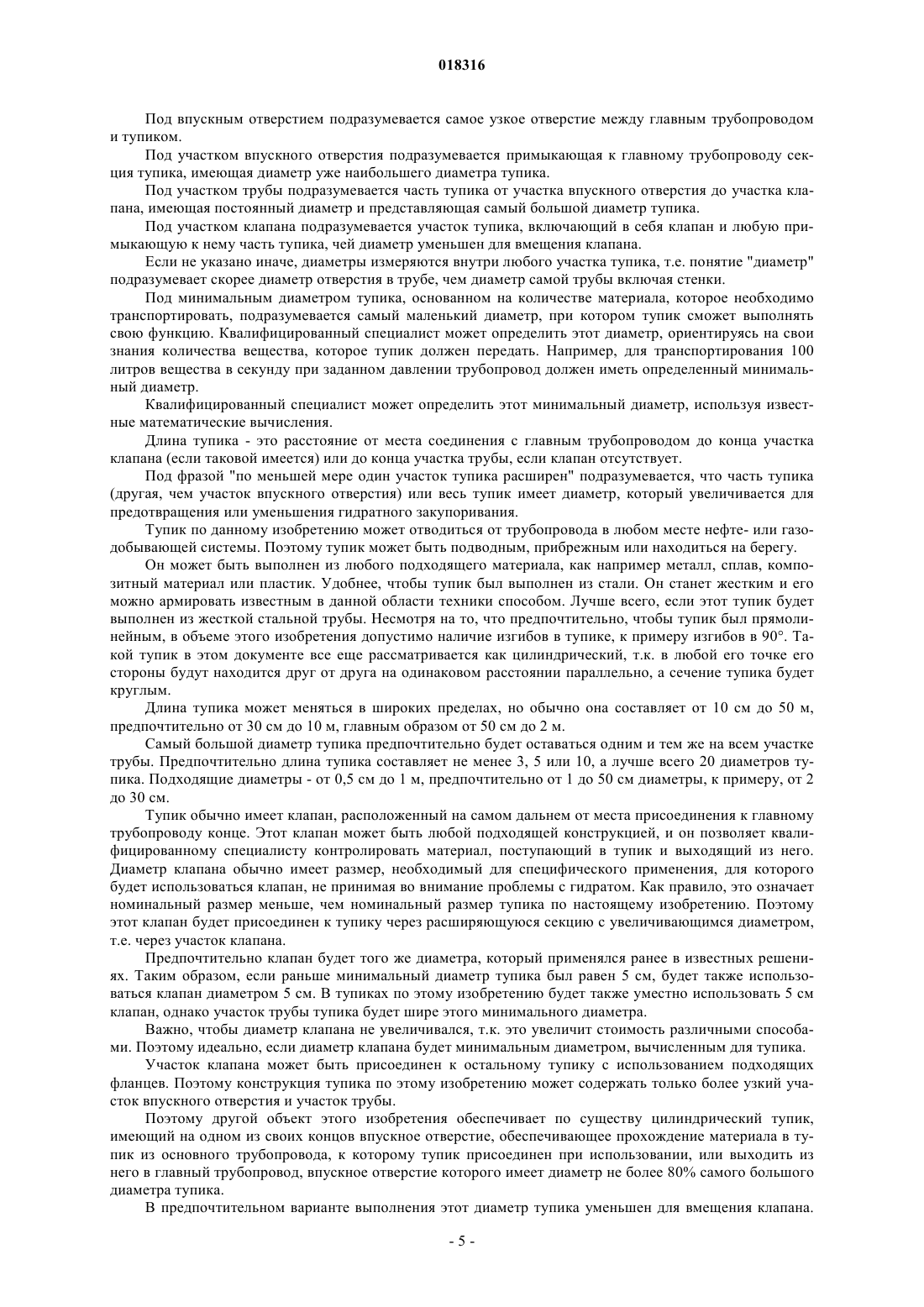 018316

Под впускным отверстием подразумевается самое узкое отверстие между главным трубопроводом и тупиком.

Под участком впускного отверстия подразумевается примыкающая к главному трубопроводу секция тупика, имеющая диаметр уже наибольшего диаметра тупика.

Под участком трубы подразумевается часть тупика от участка впускного отверстия до участка клапана, имеющая постоянный диаметр и представляющая самый большой диаметр тупика.

Под участком клапана подразумевается участок тупика, включающий в себя клапан и любую примыкающую к нему часть тупика, чей диаметр уменьшен для вмещения клапана.

Если не указано иначе, диаметры измеряются внутри любого участка тупика, т.е. понятие "диаметр" подразумевает скорее диаметр отверстия в трубе, чем диаметр самой трубы включая стенки.

Под минимальным диаметром тупика, основанном на количестве материала, которое необходимо транспортировать, подразумевается самый маленький диаметр, при котором тупик сможет выполнять свою функцию. Квалифицированный специалист может определить этот диаметр, ориентируясь на свои знания количества вещества, которое тупик должен передать. Например, для транспортирования 100 литров вещества в секунду при заданном давлении трубопровод должен иметь определенный минимальный диаметр.

Квалифицированный специалист может определить этот минимальный диаметр, используя известные математические вычисления.

Длина тупика - это расстояние от места соединения с главным трубопроводом до конца участка клапана (если таковой имеется) или до конца участка трубы, если клапан отсутствует.

Под фразой "по меньшей мере один участок тупика расширен" подразумевается, что часть тупика (другая, чем участок впускного отверстия) или весь тупик имеет диаметр, который увеличивается для предотвращения или уменьшения гидратного закупоривания.

Тупик по данному изобретению может отводиться от трубопровода в любом месте нефте- или газодобывающей системы. Поэтому тупик может быть подводным, прибрежным или находиться на берегу.

Он может быть выполнен из любого подходящего материала, как например металл, сплав, композитный материал или пластик. Удобнее, чтобы тупик был выполнен из стали. Он станет жестким и его можно армировать известным в данной области техники способом. Лучше всего, если этот тупик будет выполнен из жесткой стальной трубы. Несмотря на то, что предпочтительно, чтобы тупик был прямолинейным, в объеме этого изобретения допустимо наличие изгибов в тупике, к примеру изгибов в 90°. Такой тупик в этом документе все еще рассматривается как цилиндрический, т.к. в любой его точке его стороны будут находится друг от друга на одинаковом расстоянии параллельно, а сечение тупика будет круглым.

Длина тупика может меняться в широких пределах, но обычно она составляет от 10 см до 50 м, предпочтительно от 30 см до 10 м, главным образом от 50 см до 2 м.

Самый большой диаметр тупика предпочтительно будет оставаться одним и тем же на всем участке трубы. Предпочтительно длина тупика составляет не менее 3, 5 или 10, а лучше всего 20 диаметров тупика. Подходящие диаметры - от 0,5 см до 1 м, предпочтительно от 1 до 50 см диаметры, к примеру, от 2 до 30 см.

Тупик обычно имеет клапан, расположенный на самом дальнем от места присоединения к главному трубопроводу конце. Этот клапан может быть любой подходящей конструкцией, и он позволяет квалифицированному специалисту контролировать материал, поступающий в тупик и выходящий из него. Диаметр клапана обычно имеет размер, необходимый для специфического применения, для которого будет использоваться клапан, не принимая во внимание проблемы с гидратом. Как правило, это означает номинальный размер меньше, чем номинальный размер тупика по настоящему изобретению. Поэтому этот клапан будет присоединен к тупику через расширяющуюся секцию с увеличивающимся диаметром, т.е. через участок клапана.

Предпочтительно клапан будет того же диаметра, который применялся ранее в известных решениях. Таким образом, если раньше минимальный диаметр тупика был равен 5 см, будет также использоваться клапан диаметром 5 см. В тупиках по этому изобретению будет также уместно использовать 5 см клапан, однако участок трубы тупика будет шире этого минимального диаметра.

Важно, чтобы диаметр клапана не увеличивался, т.к. это увеличит стоимость различными способами. Поэтому идеально, если диаметр клапана будет минимальным диаметром, вычисленным для тупика.

Участок клапана может быть присоединен к остальному тупику с использованием подходящих фланцев. Поэтому конструкция тупика по этому изобретению может содержать только более узкий участок впускного отверстия и участок трубы.

Поэтому другой объект этого изобретения обеспечивает по существу цилиндрический тупик, имеющий на одном из своих концов впускное отверстие, обеспечивающее прохождение материала в тупик из основного трубопровода, к которому тупик присоединен при использовании, или выходить из него в главный трубопровод, впускное отверстие которого имеет диаметр не более 80% самого большого диаметра тупика.

В предпочтительном варианте выполнения этот диаметр тупика уменьшен для вмещения клапана.

- 5 -